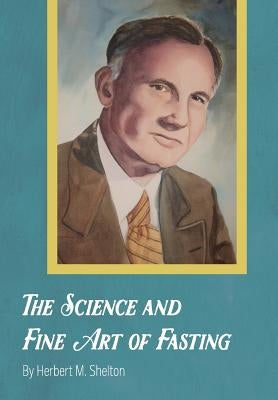 THE SCIENCE AND FINE ART OF FASTING

By Herbert M. Shelton